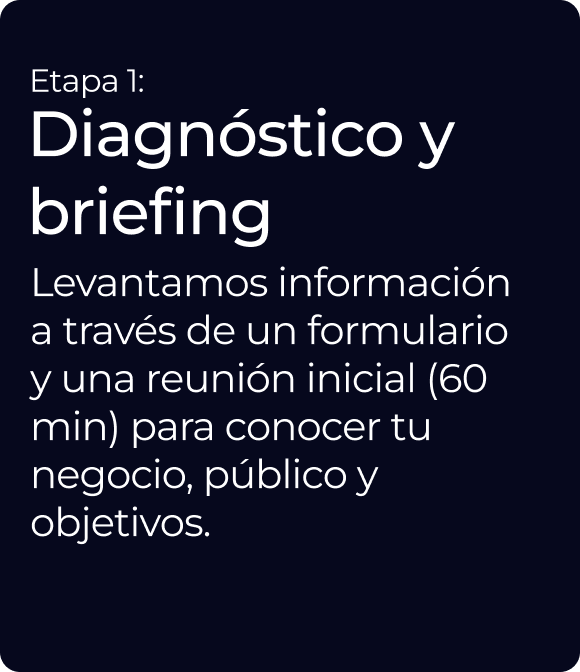 Etapa 1:

Diagnóstico y briefing

Levantamos información a través de un formulario y una reunión inicial (60 min) para conocer tu negocio, público y objetivos.